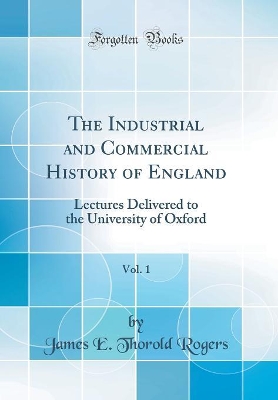 Forgotten Books

The Industrial and Commercial History of England

Lectures Delivered to the University of Oxford

Vol. 1

by

James E. Thorold Rogers